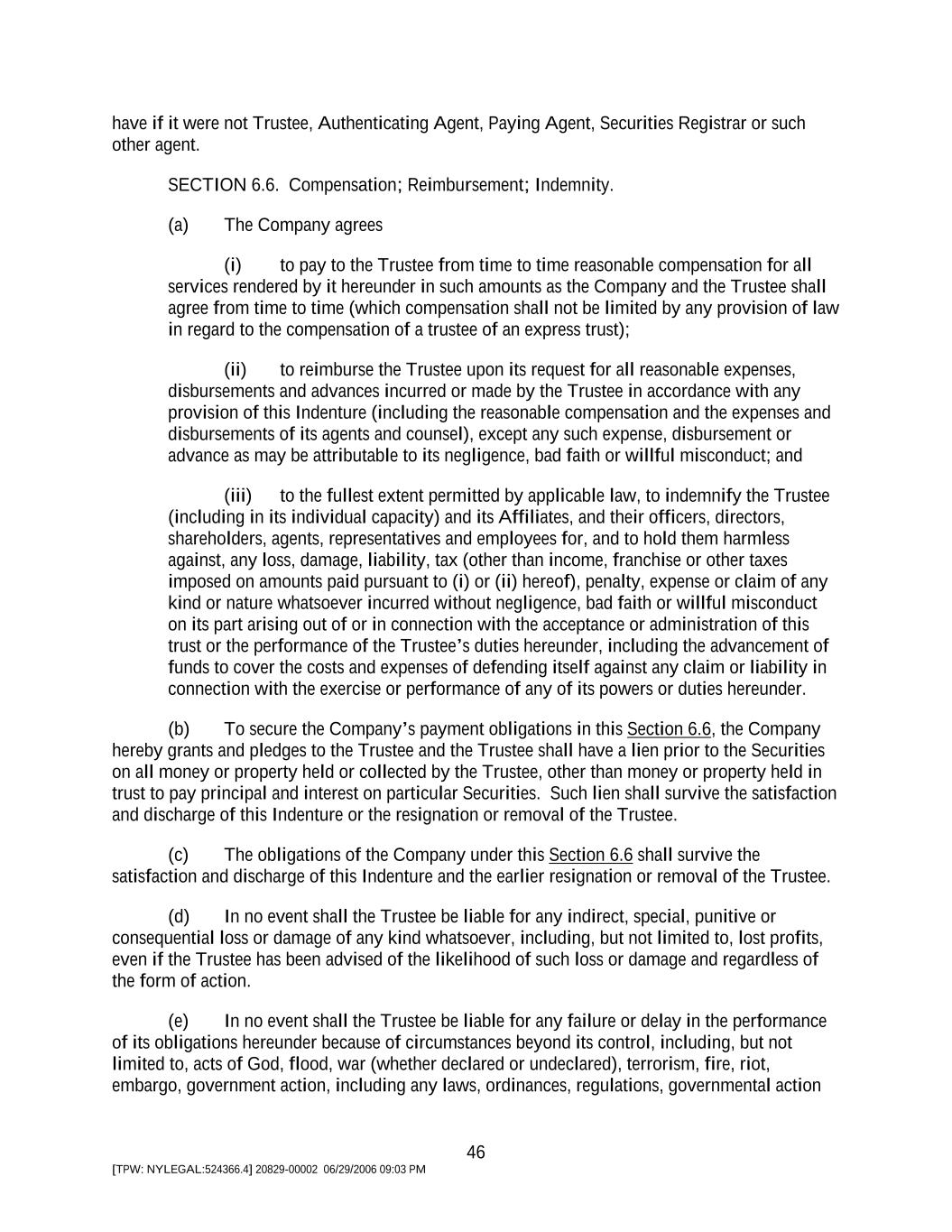 have if it were not Trustee, Authenticating Agent, Paying Agent, Securities Registrar or such other agent.

SECTION 6.6. Compensation; Reimbursement; Indemnity.

(a) The Company agrees

(i) to pay to the Trustee from time to time reasonable compensation for all services rendered by it hereunder in such amounts as the Company and the Trustee shall agree from time to time (which compensation shall not be limited by any provision of law in regard to the compensation of a trustee of an express trust);

(ii) to reimburse the Trustee upon its request for all reasonable expenses, disbursements and advances incurred or made by the Trustee in accordance with any provision of this Indenture (including the reasonable compensation and the expenses and disbursements of its agents and counsel), except any such expense, disbursement or advance as may be attributable to its negligence, bad faith or willful misconduct; and

(iii) to the fullest extent permitted by applicable law, to indemnify the Trustee (including in its individual capacity) and its Affiliates, and their officers, directors, shareholders, agents, representatives and employees for, and to hold them harmless against, any loss, damage, liability, tax (other than income, franchise or other taxes imposed on amounts paid pursuant to (i) or (ii) hereof), penalty, expense or claim of any kind or nature whatsoever incurred without negligence, bad faith or willful misconduct on its part arising out of or in connection with the acceptance or administration of this trust or the performance of the Trustee's duties hereunder, including the advancement of funds to cover the costs and expenses of defending itself against any claim or liability in connection with the exercise or performance of any of its powers or duties hereunder.

(b) To secure the Company's payment obligations in this Section 6.6, the Company hereby grants and pledges to the Trustee and the Trustee shall have a lien prior to the Securities on all money or property held or collected by the Trustee, other than money or property held in trust to pay principal and interest on particular Securities. Such lien shall survive the satisfaction and discharge of this Indenture or the resignation or removal of the Trustee.

(c) The obligations of the Company under this Section 6.6 shall survive the satisfaction and discharge of this Indenture and the earlier resignation or removal of the Trustee.

(d) In no event shall the Trustee be liable for any indirect, special, punitive or consequential loss or damage of any kind whatsoever, including, but not limited to, lost profits, even if the Trustee has been advised of the likelihood of such loss or damage and regardless of the form of action.

(e) In no event shall the Trustee be liable for any failure or delay in the performance of its obligations hereunder because of circumstances beyond its control, including, but not limited to, acts of God, flood, war (whether declared or undeclared), terrorism, fire, riot, embargo, government action, including any laws, ordinances, regulations, governmental action

46

[TPW: NYLEGAL:524366.4] 20829-00002 06/29/2006 09:03 PM